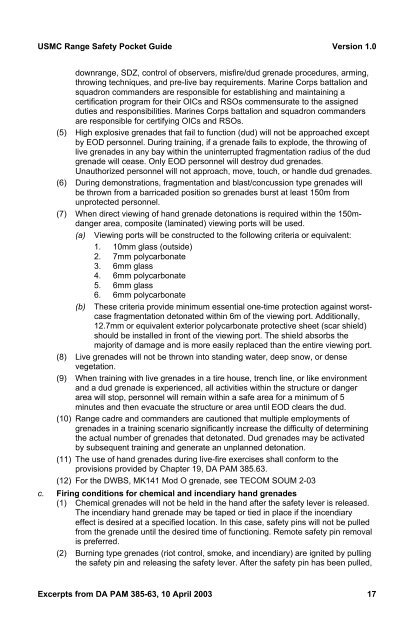 USMC Range Safety Pocket Guide Version 1.0

downrange, SDZ, control of observers, misfire/dud grenade procedures, arming, throwing techniques, and pre-live bay requirements. Marine Corps battalion and squadron commanders are responsible for establishing and maintaining a certification program for their OICs and RSOs commensurate to the assigned duties and responsibilities. Marines Corps battalion and squadron commanders are responsible for certifying OICs and RSOs.

(5) High explosive grenades that fail to function (dud) will not be approached except by EOD personnel. During training, if a grenade fails to explode, the throwing of live grenades in any bay within the uninterrupted fragmentation radius of the dud grenade will cease. Only EOD personnel will destroy dud grenades. Unauthorized personnel will not approach, move, touch, or handle dud grenades.

(6) During demonstrations, fragmentation and blast/concussion type grenades will be thrown from a barricaded position so grenades burst at least 150m from unprotected personnel.

(7) When direct viewing of hand grenade detonations is required within the 150m-danger area, composite (laminated) viewing ports will be used.

(a) Viewing ports will be constructed to the following criteria or equivalent:
1. 10mm glass (outside)
2. 7mm polycarbonate
3. 6mm glass
4. 6mm polycarbonate
5. 6mm glass
6. 6mm polycarbonate

(b) These criteria provide minimum essential one-time protection against worst-case fragmentation detonated within 6m of the viewing port. Additionally, 12.7mm or equivalent exterior polycarbonate protective sheet (scar shield) should be installed in front of the viewing port. The shield absorbs the majority of damage and is more easily replaced than the entire viewing port.

(8) Live grenades will not be thrown into standing water, deep snow, or dense vegetation.

(9) When training with live grenades in a tire house, trench line, or like environment and a dud grenade is experienced, all activities within the structure or danger area will stop, personnel will remain within a safe area for a minimum of 5 minutes and then evacuate the structure or area until EOD clears the dud.

(10) Range cadre and commanders are cautioned that multiple employments of grenades in a training scenario significantly increase the difficulty of determining the actual number of grenades that detonated. Dud grenades may be activated by subsequent training and generate an unplanned detonation.

(11) The use of hand grenades during live-fire exercises shall conform to the provisions provided by Chapter 19, DA PAM 385.63.

(12) For the DWBS, MK141 Mod O grenade, see TECOM SOUM 2-03

c. Firing conditions for chemical and incendiary hand grenades

(1) Chemical grenades will not be held in the hand after the safety lever is released. The incendiary hand grenade may be taped or tied in place if the incendiary effect is desired at a specified location. In this case, safety pins will not be pulled from the grenade until the desired time of functioning. Remote safety pin removal is preferred.

(2) Burning type grenades (riot control, smoke, and incendiary) are ignited by pulling the safety pin and releasing the safety lever. After the safety pin has been pulled,

Excerpts from DA PAM 385-63, 10 April 2003 17